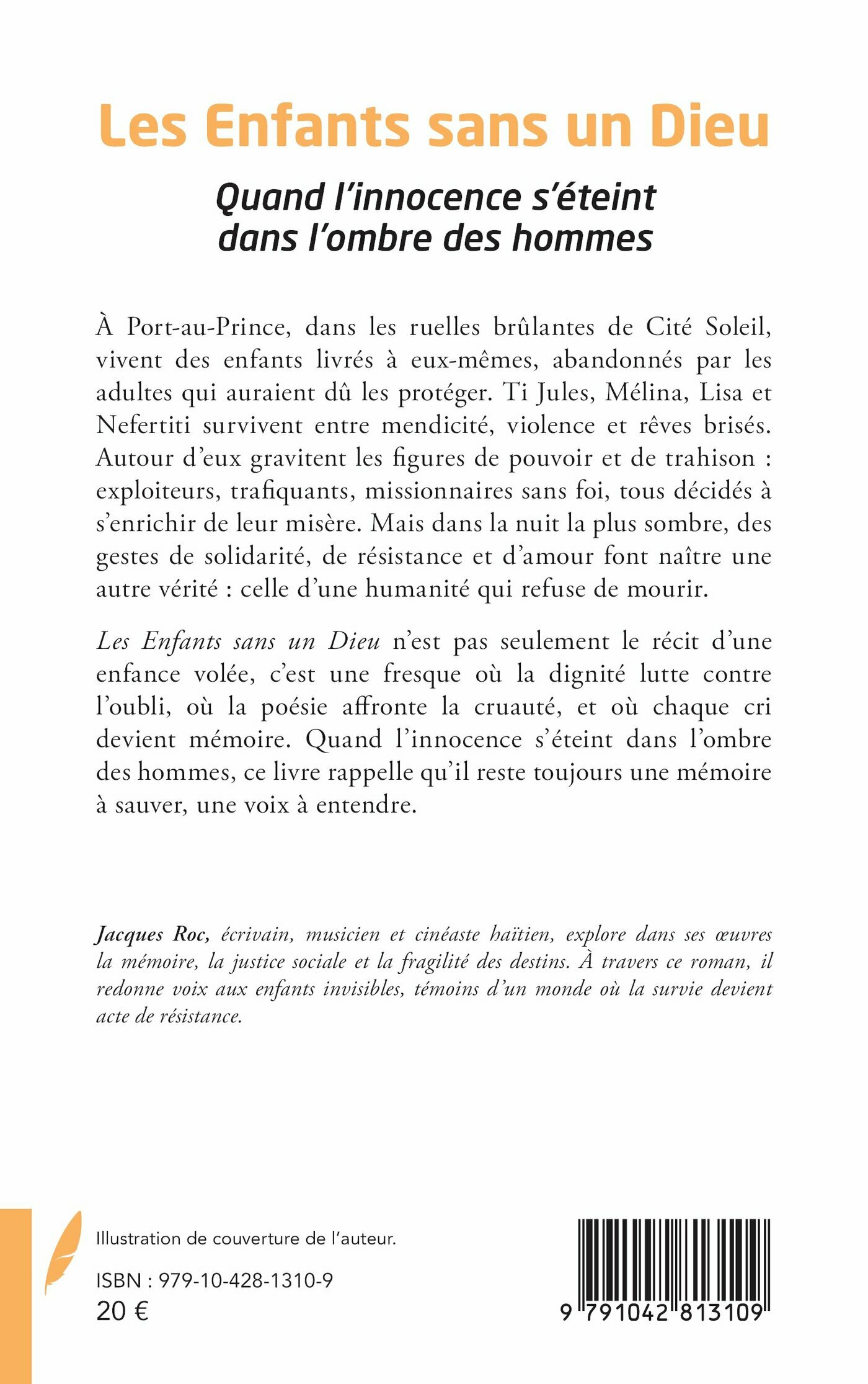 Les Enfants sans un Dieu

Quand l'innocence s'éteint
dans l'ombre des hommes

À Port-au-Prince, dans les ruelles brûlantes de Cité Soleil, vivent des enfants livrés à eux-mêmes, abandonnés par les adultes qui auraient dû les protéger. Ti Jules, Mélina, Lisa et Nefertiti survivent entre mendicité, violence et rêves brisés. Autour d'eux gravitent les figures de pouvoir et de trahison : exploiteurs, trafiquants, missionnaires sans foi, tous décidés à s'enrichir de leur misère. Mais dans la nuit la plus sombre, des gestes de solidarité, de résistance et d'amour font naître une autre vérité : celle d'une humanité qui refuse de mourir.

Les Enfants sans un Dieu n'est pas seulement le récit d'une enfance volée, c'est une fresque où la dignité lutte contre l'oubli, où la poésie affronte la cruauté, et où chaque cri devient mémoire. Quand l'innocence s'éteint dans l'ombre des hommes, ce livre rappelle qu'il reste toujours une mémoire à sauver, une voix à entendre.

Jacques Roc, écrivain, musicien et cinéaste haïtien, explore dans ses œuvres la mémoire, la justice sociale et la fragilité des destins. À travers ce roman, il redonne voix aux enfants invisibles, témoins d'un monde où la survie devient acte de résistance.

Illustration de couverture de l'auteur.

ISBN : 979-10-428-1310-9
20 €

9 791042 813109